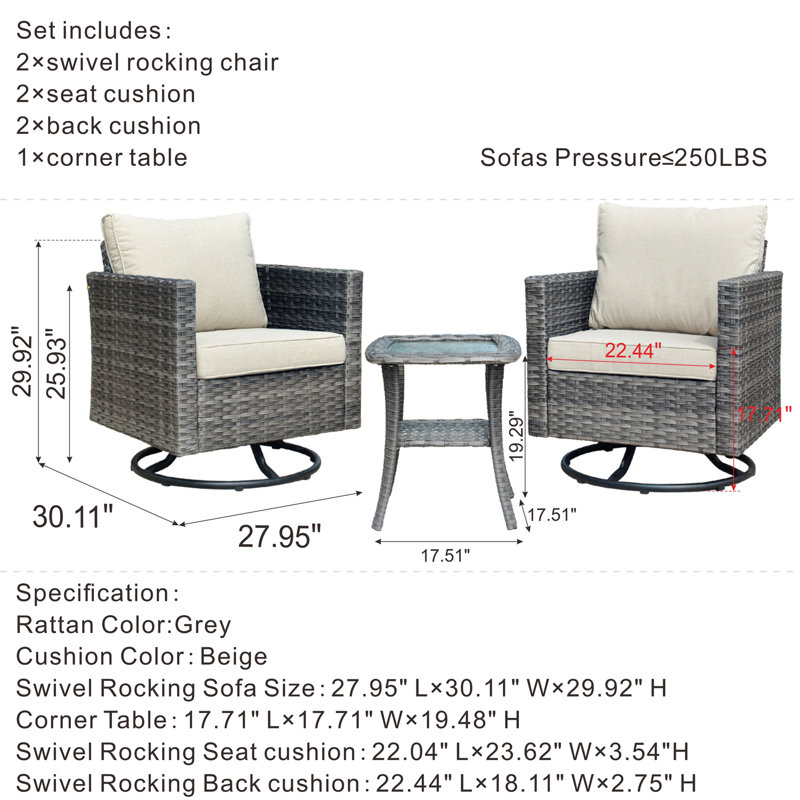 Set includes:
2×swivel rocking chair
2×seat cushion
2×back cushion
1×corner table

Sofas Pressure≤250LBS

29.92"
25.93"
30.11"
27.95"
19.29"
17.51"
17.51"
22.44"
17.71"

Specification:
Rattan Color:Grey
Cushion Color: Beige
Swivel Rocking Sofa Size: 27.95" L×30.11" W×29.92" H
Corner Table: 17.71" L×17.71" W×19.48" H
Swivel Rocking Seat cushion: 22.04" L×23.62" W×3.54"H
Swivel Rocking Back cushion: 22.44" L×18.11" W×2.75" H